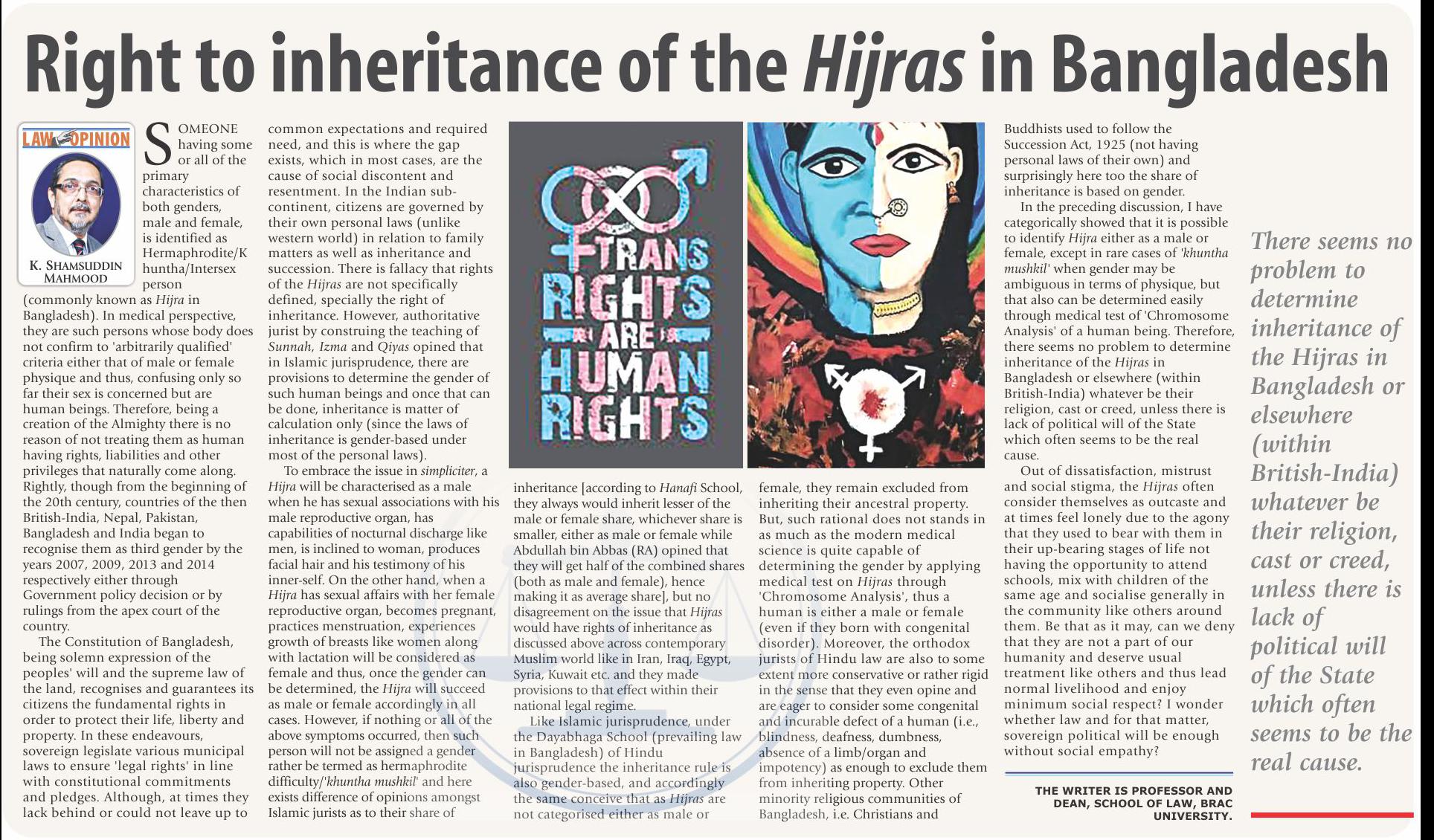 Right to inheritance of the Hijras in Bangladesh

LAW OPINION

K. SHAMSUDDIN MAHMOOD

SOMEONE having some or all of the primary characteristics of both genders, male and female, is identified as Hermaphrodite/Khuntha/Intersex person (commonly known as Hijra in Bangladesh). In medical perspective, they are such persons whose body does not confirm to 'arbitrarily qualified' criteria either that of male or female physique and thus, confusing only so far their sex is concerned but are human beings. Therefore, being a creation of the Almighty there is no reason of not treating them as human having rights, liabilities and other privileges that naturally come along. Rightly, though from the beginning of the 20th century, countries of the then British-India, Nepal, Pakistan, Bangladesh and India began to recognise them as third gender by the years 2007, 2009, 2013 and 2014 respectively either through Government policy decision or by rulings from the apex court of the country.

The Constitution of Bangladesh, being solemn expression of the peoples' will and the supreme law of the land, recognises and guarantees its citizens the fundamental rights in order to protect their life, liberty and property. In these endeavours, sovereign legislate various municipal laws to ensure 'legal rights' in line with constitutional commitments and pledges. Although, at times they lack behind or could not leave up to common expectations and required need, and this is where the gap exists, which in most cases, are the cause of social discontent and resentment. In the Indian sub-continent, citizens are governed by their own personal laws (unlike western world) in relation to family matters as well as inheritance and succession. There is fallacy that rights of the Hijras are not specifically defined, specially the right of inheritance. However, authoritative jurist by construing the teaching of Sunnah, Izma and Qiyas opined that in Islamic jurisprudence, there are provisions to determine the gender of such human beings and once that can be done, inheritance is matter of calculation only (since the laws of inheritance is gender-based under most of the personal laws).

To embrace the issue in simpliciter, a Hijra will be characterised as a male when he has sexual associations with his male reproductive organ, has capabilities of nocturnal discharge like men, is inclined to woman, produces facial hair and his testimony of his inner-self. On the other hand, when a Hijra has sexual affairs with her female reproductive organ, becomes pregnant, practices menstruation, experiences growth of breasts like women along with lactation will be considered as female and thus, once the gender can be determined, the Hijra will succeed as male or female accordingly in all cases. However, if nothing or all of the above symptoms occurred, then such person will not be assigned a gender rather be termed as hermaphrodite difficulty/'khuntha mushkil' and here exists difference of opinions amongst Islamic jurists as to their share of

TRANS RIGHTS ARE HUMAN RIGHTS

inheritance [according to Hanafi School, they always would inherit lesser of the male or female share, whichever share is smaller, either as male or female while Abdullah bin Abbas (RA) opined that they will get half of the combined shares (both as male and female), hence making it as average share], but no disagreement on the issue that Hijras would have rights of inheritance as discussed above across contemporary Muslim world like in Iran, Iraq, Egypt, Syria, Kuwait etc. and they made provisions to that effect within their national legal regime.

Like Islamic jurisprudence, under the Dayabhaga School (prevailing law in Bangladesh) of Hindu jurisprudence the inheritance rule is also gender-based, and accordingly the same conceive that as Hijras are not categorised either as male or female, they remain excluded from inheriting their ancestral property. But, such rational does not stands in as much as the modern medical science is quite capable of determining the gender by applying medical test on Hijras through 'Chromosome Analysis', thus a human is either a male or female (even if they born with congenital disorder). Moreover, the orthodox jurists of Hindu law are also to some extent more conservative or rather rigid in the sense that they even opine and are eager to consider some congenital and incurable defect of a human (i.e., blindness, deafness, dumbness, absence of a limb/organ and impotency) as enough to exclude them from inheriting property. Other minority religious communities of Bangladesh, i.e. Christians and Buddhists used to follow the Succession Act, 1925 (not having personal laws of their own) and surprisingly here too the share of inheritance is based on gender.

In the preceding discussion, I have categorically showed that it is possible to identify Hijra either as a male or female, except in rare cases of 'khuntha mushkil' when gender may be ambiguous in terms of physique, but that also can be determined easily through medical test of 'Chromosome Analysis' of a human being. Therefore, there seems no problem to determine inheritance of the Hijras in Bangladesh or elsewhere (within British-India) whatever be their religion, cast or creed, unless there is lack of political will of the State which often seems to be the real cause.

Out of dissatisfaction, mistrust and social stigma, the Hijras often consider themselves as outcaste and at times feel lonely due to the agony that they used to bear with them in their up-bearing stages of life not having the opportunity to attend schools, mix with children of the same age and socialise generally in the community like others around them. Be that as it may, can we deny that they are not a part of our humanity and deserve usual treatment like others and thus lead normal livelihood and enjoy minimum social respect? I wonder whether law and for that matter, sovereign political will be enough without social empathy?

THE WRITER IS PROFESSOR AND DEAN, SCHOOL OF LAW, BRAC UNIVERSITY.

There seems no problem to determine inheritance of the Hijras in Bangladesh or elsewhere (within British-India) whatever be their religion, cast or creed, unless there is lack of political will of the State which often seems to be the real cause.